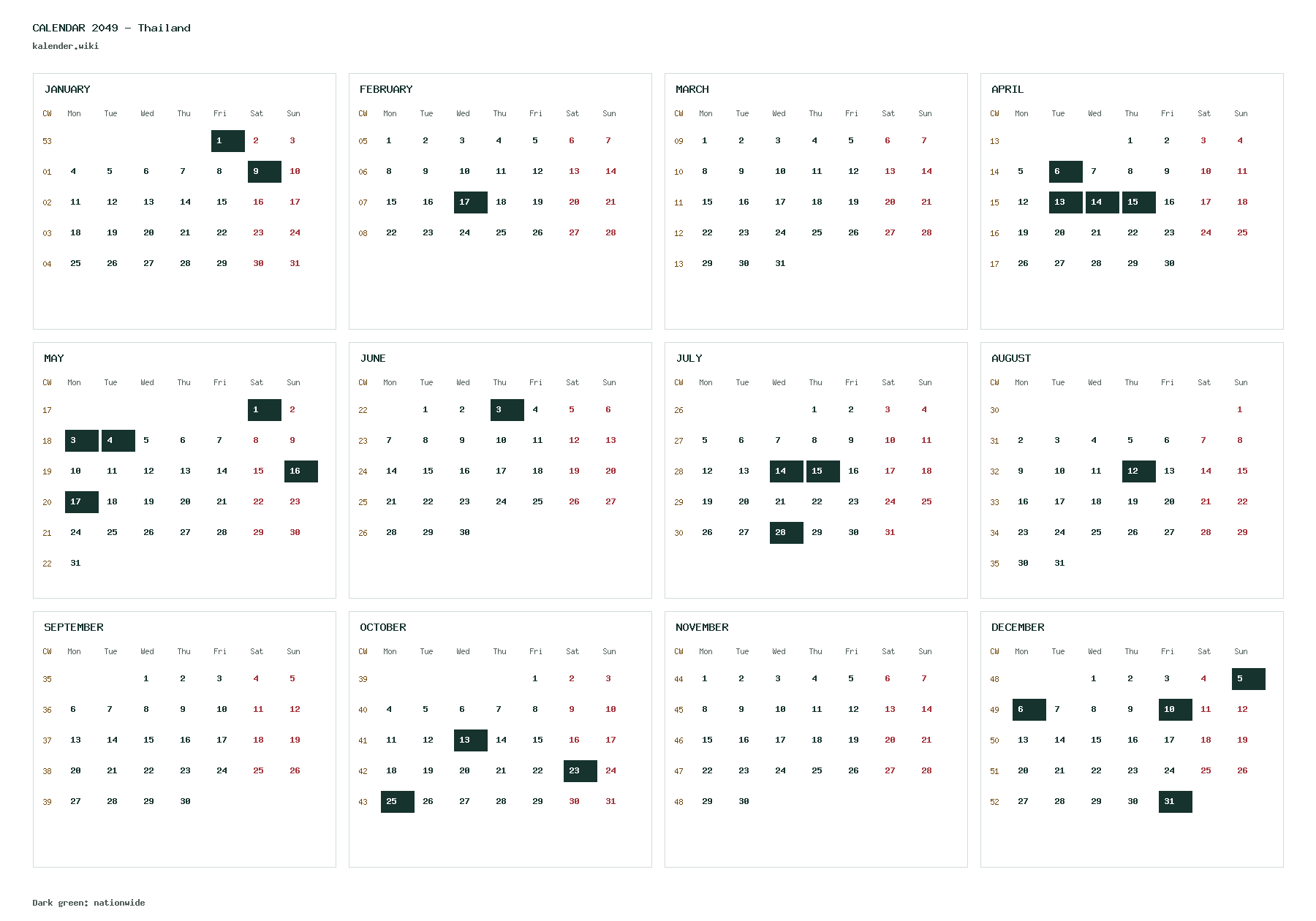 CALENDAR 2049 - Thailand
kalender.wiki

JANUARY

| CW | Mon | Tue | Wed | Thu | Fri | Sat | Sun |
|---|---|---|---|---|---|---|---|
| 53 | | | | | 1 | 2 | 3 |
| 01 | 4 | 5 | 6 | 7 | 8 | 9 | 10 |
| 02 | 11 | 12 | 13 | 14 | 15 | 16 | 17 |
| 03 | 18 | 19 | 20 | 21 | 22 | 23 | 24 |
| 04 | 25 | 26 | 27 | 28 | 29 | 30 | 31 |

FEBRUARY

| CW | Mon | Tue | Wed | Thu | Fri | Sat | Sun |
|---|---|---|---|---|---|---|---|
| 05 | 1 | 2 | 3 | 4 | 5 | 6 | 7 |
| 06 | 8 | 9 | 10 | 11 | 12 | 13 | 14 |
| 07 | 15 | 16 | 17 | 18 | 19 | 20 | 21 |
| 08 | 22 | 23 | 24 | 25 | 26 | 27 | 28 |

MARCH

| CW | Mon | Tue | Wed | Thu | Fri | Sat | Sun |
|---|---|---|---|---|---|---|---|
| 09 | 1 | 2 | 3 | 4 | 5 | 6 | 7 |
| 10 | 8 | 9 | 10 | 11 | 12 | 13 | 14 |
| 11 | 15 | 16 | 17 | 18 | 19 | 20 | 21 |
| 12 | 22 | 23 | 24 | 25 | 26 | 27 | 28 |
| 13 | 29 | 30 | 31 | | | | |

APRIL

| CW | Mon | Tue | Wed | Thu | Fri | Sat | Sun |
|---|---|---|---|---|---|---|---|
| 13 | | | | 1 | 2 | 3 | 4 |
| 14 | 5 | 6 | 7 | 8 | 9 | 10 | 11 |
| 15 | 12 | 13 | 14 | 15 | 16 | 17 | 18 |
| 16 | 19 | 20 | 21 | 22 | 23 | 24 | 25 |
| 17 | 26 | 27 | 28 | 29 | 30 | | |

MAY

| CW | Mon | Tue | Wed | Thu | Fri | Sat | Sun |
|---|---|---|---|---|---|---|---|
| 17 | | | | | | 1 | 2 |
| 18 | 3 | 4 | 5 | 6 | 7 | 8 | 9 |
| 19 | 10 | 11 | 12 | 13 | 14 | 15 | 16 |
| 20 | 17 | 18 | 19 | 20 | 21 | 22 | 23 |
| 21 | 24 | 25 | 26 | 27 | 28 | 29 | 30 |
| 22 | 31 | | | | | | |

JUNE

| CW | Mon | Tue | Wed | Thu | Fri | Sat | Sun |
|---|---|---|---|---|---|---|---|
| 22 | | 1 | 2 | 3 | 4 | 5 | 6 |
| 23 | 7 | 8 | 9 | 10 | 11 | 12 | 13 |
| 24 | 14 | 15 | 16 | 17 | 18 | 19 | 20 |
| 25 | 21 | 22 | 23 | 24 | 25 | 26 | 27 |
| 26 | 28 | 29 | 30 | | | | |

JULY

| CW | Mon | Tue | Wed | Thu | Fri | Sat | Sun |
|---|---|---|---|---|---|---|---|
| 26 | | | | 1 | 2 | 3 | 4 |
| 27 | 5 | 6 | 7 | 8 | 9 | 10 | 11 |
| 28 | 12 | 13 | 14 | 15 | 16 | 17 | 18 |
| 29 | 19 | 20 | 21 | 22 | 23 | 24 | 25 |
| 30 | 26 | 27 | 28 | 29 | 30 | 31 | |

AUGUST

| CW | Mon | Tue | Wed | Thu | Fri | Sat | Sun |
|---|---|---|---|---|---|---|---|
| 30 | | | | | | | 1 |
| 31 | 2 | 3 | 4 | 5 | 6 | 7 | 8 |
| 32 | 9 | 10 | 11 | 12 | 13 | 14 | 15 |
| 33 | 16 | 17 | 18 | 19 | 20 | 21 | 22 |
| 34 | 23 | 24 | 25 | 26 | 27 | 28 | 29 |
| 35 | 30 | 31 | | | | | |

SEPTEMBER

| CW | Mon | Tue | Wed | Thu | Fri | Sat | Sun |
|---|---|---|---|---|---|---|---|
| 35 | | | 1 | 2 | 3 | 4 | 5 |
| 36 | 6 | 7 | 8 | 9 | 10 | 11 | 12 |
| 37 | 13 | 14 | 15 | 16 | 17 | 18 | 19 |
| 38 | 20 | 21 | 22 | 23 | 24 | 25 | 26 |
| 39 | 27 | 28 | 29 | 30 | | | |

OCTOBER

| CW | Mon | Tue | Wed | Thu | Fri | Sat | Sun |
|---|---|---|---|---|---|---|---|
| 39 | | | | | 1 | 2 | 3 |
| 40 | 4 | 5 | 6 | 7 | 8 | 9 | 10 |
| 41 | 11 | 12 | 13 | 14 | 15 | 16 | 17 |
| 42 | 18 | 19 | 20 | 21 | 22 | 23 | 24 |
| 43 | 25 | 26 | 27 | 28 | 29 | 30 | 31 |

NOVEMBER

| CW | Mon | Tue | Wed | Thu | Fri | Sat | Sun |
|---|---|---|---|---|---|---|---|
| 44 | 1 | 2 | 3 | 4 | 5 | 6 | 7 |
| 45 | 8 | 9 | 10 | 11 | 12 | 13 | 14 |
| 46 | 15 | 16 | 17 | 18 | 19 | 20 | 21 |
| 47 | 22 | 23 | 24 | 25 | 26 | 27 | 28 |
| 48 | 29 | 30 | | | | | |

DECEMBER

| CW | Mon | Tue | Wed | Thu | Fri | Sat | Sun |
|---|---|---|---|---|---|---|---|
| 48 | | | 1 | 2 | 3 | 4 | 5 |
| 49 | 6 | 7 | 8 | 9 | 10 | 11 | 12 |
| 50 | 13 | 14 | 15 | 16 | 17 | 18 | 19 |
| 51 | 20 | 21 | 22 | 23 | 24 | 25 | 26 |
| 52 | 27 | 28 | 29 | 30 | 31 | | |

Dark green: nationwide